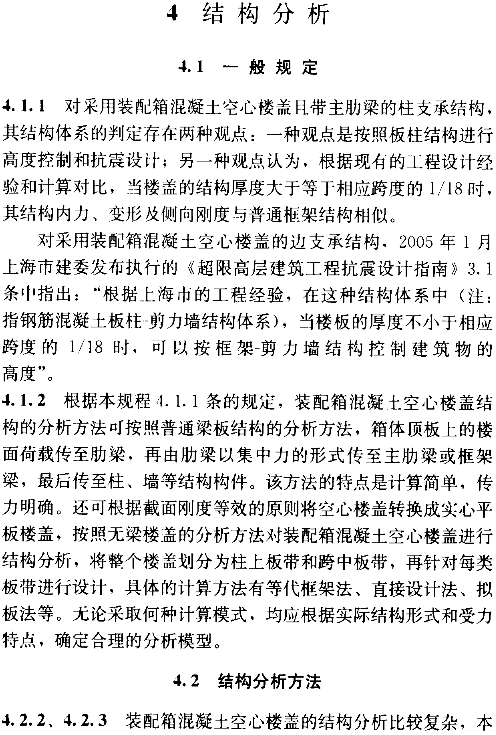 4 结构分析

4.1 一般规定

4.1.1 对采用装配箱混凝土空心楼盖且带主肋梁的柱支承结构，其结构体系的判定存在两种观点：一种观点是按照板柱结构进行高度控制和抗震设计；另一种观点认为，根据现有的工程设计经验和计算对比，当楼盖的结构厚度大于等于相应跨度的 1/18 时，其结构内力、变形及侧向刚度与普通框架结构相似。

对采用装配箱混凝土空心楼盖的边支承结构，2005 年 1 月上海市建委发布执行的《超限高层建筑工程抗震设计指南》3.1 条中指出："根据上海市的工程经验，在这种结构体系中（注：指钢筋混凝土板柱-剪力墙结构体系），当楼板的厚度不小于相应跨度的 1/18 时，可以按框架-剪力墙结构控制建筑物的高度"。

4.1.2 根据本规程 4.1.1 条的规定，装配箱混凝土空心楼盖结构的分析方法可按照普通梁板结构的分析方法，箱体顶板上的楼面荷载传至肋梁，再由肋梁以集中力的形式传至主肋梁或框架梁，最后传至柱、墙等结构构件。该方法的特点是计算简单，传力明确。还可根据截面刚度等效的原则将空心楼盖转换成实心平板楼盖，按照无梁楼盖的分析方法对装配箱混凝土空心楼盖进行结构分析，将整个楼盖划分为柱上板带和跨中板带，再针对每类板带进行设计，具体的计算方法有等代框架法、直接设计法、拟板法等。无论采取何种计算模式，均应根据实际结构形式和受力特点，确定合理的分析模型。

4.2 结构分析方法

4.2.2、4.2.3 装配箱混凝土空心楼盖的结构分析比较复杂，本